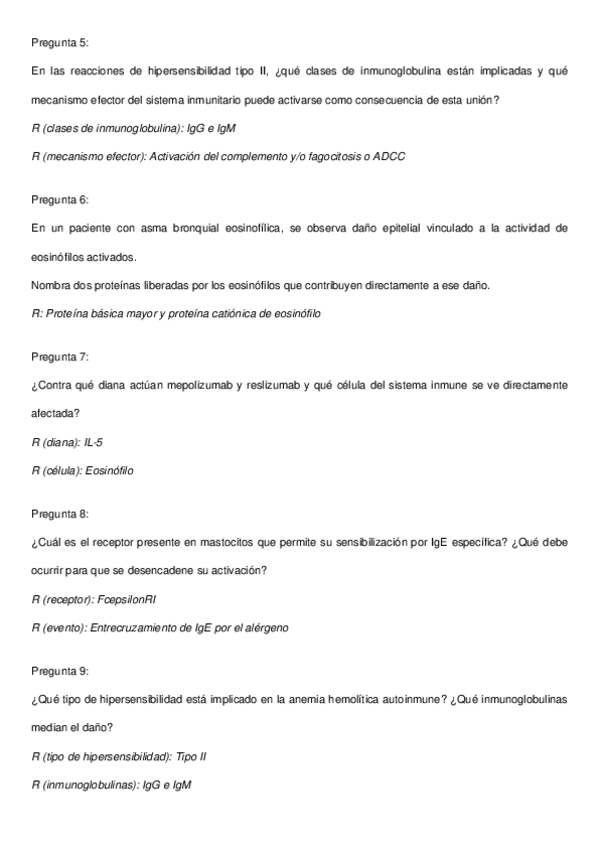 Pregunta 5:

En las reacciones de hipersensibilidad tipo II, ¿qué clases de inmunoglobulina están implicadas y qué mecanismo efector del sistema inmunitario puede activarse como consecuencia de esta unión?

R (clases de inmunoglobulina): IgG e IgM

R (mecanismo efector): Activación del complemento y/o fagocitosis o ADCC

Pregunta 6:

En un paciente con asma bronquial eosinofílica, se observa daño epitelial vinculado a la actividad de eosinófilos activados.

Nombra dos proteínas liberadas por los eosinófilos que contribuyen directamente a ese daño.

R: Proteína básica mayor y proteína catiónica de eosinófilo

Pregunta 7:

¿Contra qué diana actúan mepolizumab y reslizumab y qué célula del sistema inmune se ve directamente afectada?

R (diana): IL-5

R (célula): Eosinófilo

Pregunta 8:

¿Cuál es el receptor presente en mastocitos que permite su sensibilización por IgE específica? ¿Qué debe ocurrir para que se desencadene su activación?

R (receptor): FcepsilonRI

R (evento): Entrecruzamiento de IgE por el alérgeno

Pregunta 9:

¿Qué tipo de hipersensibilidad está implicado en la anemia hemolítica autoinmune? ¿Qué inmunoglobulinas median el daño?

R (tipo de hipersensibilidad): Tipo II

R (inmunoglobulinas): IgG e IgM